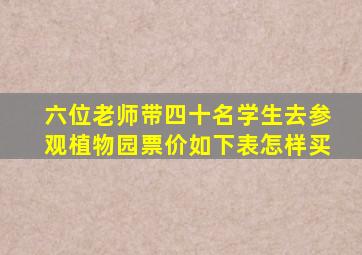 六位老师带四十名学生去参观植物园票价如下表怎样买